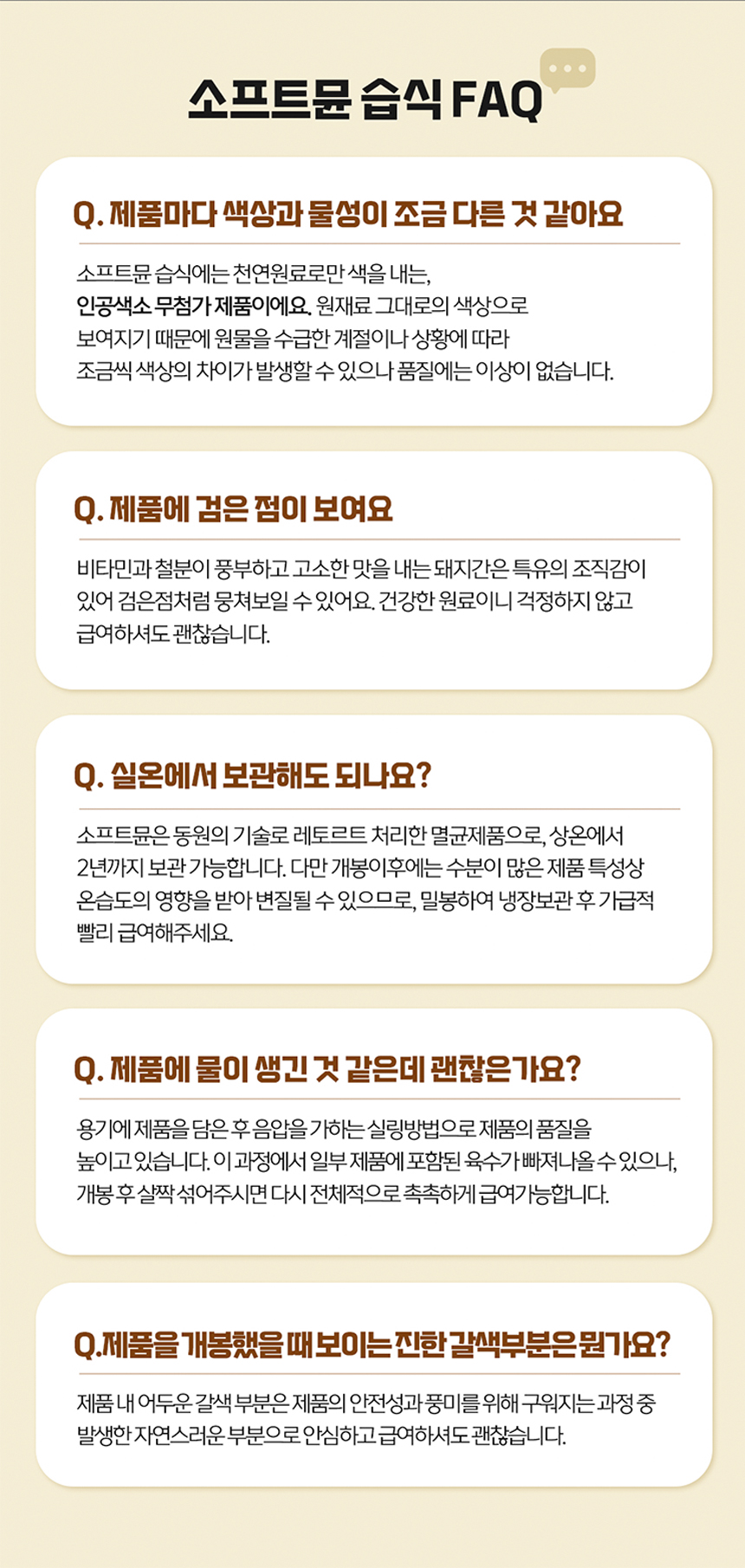 소프트뮨 습식 FAQ

Q. 제품마다 색상과 물성이 조금 다른 것 같아요

소프트뮨 습식에는 천연원료로만 색을 내는, 인공색소 무첨가 제품이에요. 원재료 그대로의 색상으로 보여지기 때문에 원물을 수급한 계절이나 상황에 따라 조금씩 색상의 차이가 발생할 수 있으나 품질에는 이상이 없습니다.

Q. 제품에 검은 점이 보여요

비타민과 철분이 풍부하고 고소한 맛을 내는 돼지간은 특유의 조직감이 있어 검은점처럼 뭉쳐보일 수 있어요. 건강한 원료이니 걱정하지 않고 급여하셔도 괜찮습니다.

Q. 실온에서 보관해도 되나요?

소프트뮨은 동원의 기술로 레토르트 처리한 멸균제품으로, 상온에서 2년까지 보관 가능합니다. 다만 개봉이후에는 수분이 많은 제품 특성상 온습도의 영향을 받아 변질될 수 있으므로, 밀봉하여 냉장보관 후 가급적 빨리 급여해주세요.

Q. 제품에 물이 생긴 것 같은데 괜찮은가요?

용기에 제품을 담은 후 음압을 가하는 실링방법으로 제품의 품질을 높이고 있습니다. 이 과정에서 일부 제품에 포함된 육수가 빠져나올 수 있으나, 개봉 후 살짝 섞어주시면 다시 전체적으로 촉촉하게 급여가능합니다.

Q.제품을 개봉했을 때 보이는 진한 갈색부분은 뭔가요?

제품 내 어두운 갈색 부분은 제품의 안전성과 풍미를 위해 구워지는 과정 중 발생한 자연스러운 부분으로 안심하고 급여하셔도 괜찮습니다.